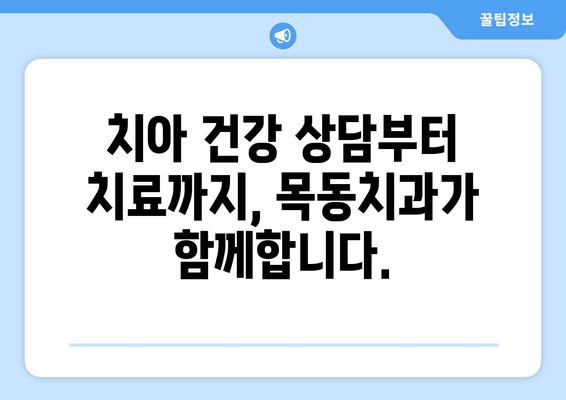 꿀팁정보

치아 건강 상담부터 치료까지, 목동치과가 함께합니다.